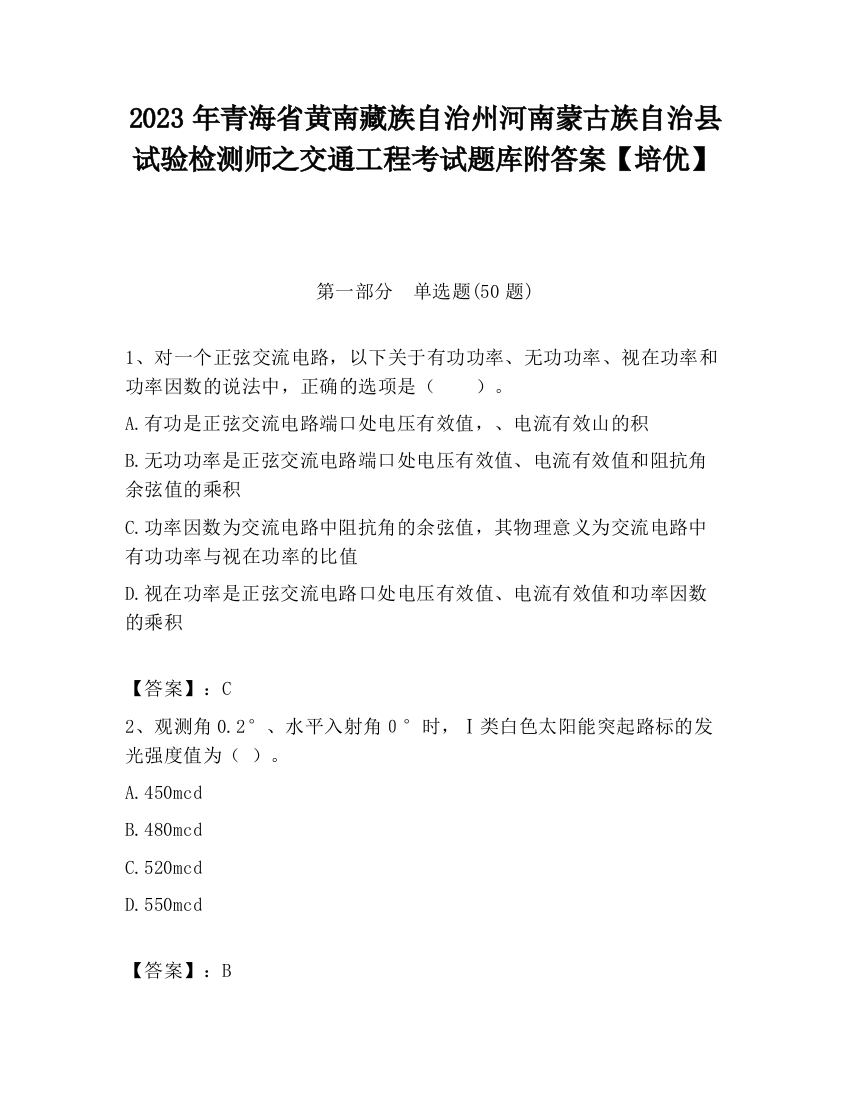 2023 年青海省黄南藏族自治州河南蒙古族自治县试验检测师之交通工程考试题库附答案【培优】

第一部分　单选题(50 题)

1、对一个正弦交流电路，以下关于有功功率、无功功率、视在功率和功率因数的说法中，正确的选项是（　　）。

A.有功是正弦交流电路端口处电压有效值，、电流有效山的积

B.无功功率是正弦交流电路端口处电压有效值、电流有效值和阻抗角余弦值的乘积

C.功率因数为交流电路中阻抗角的余弦值，其物理意义为交流电路中有功功率与视在功率的比值

D.视在功率是正弦交流电路口处电压有效值、电流有效值和功率因数的乘积

【答案】：C

2、观测角 0.2°、水平入射角 0°时，Ⅰ类白色太阳能突起路标的发光强度值为（ ）。

A.450mcd

B.480mcd

C.520mcd

D.550mcd

【答案】：B